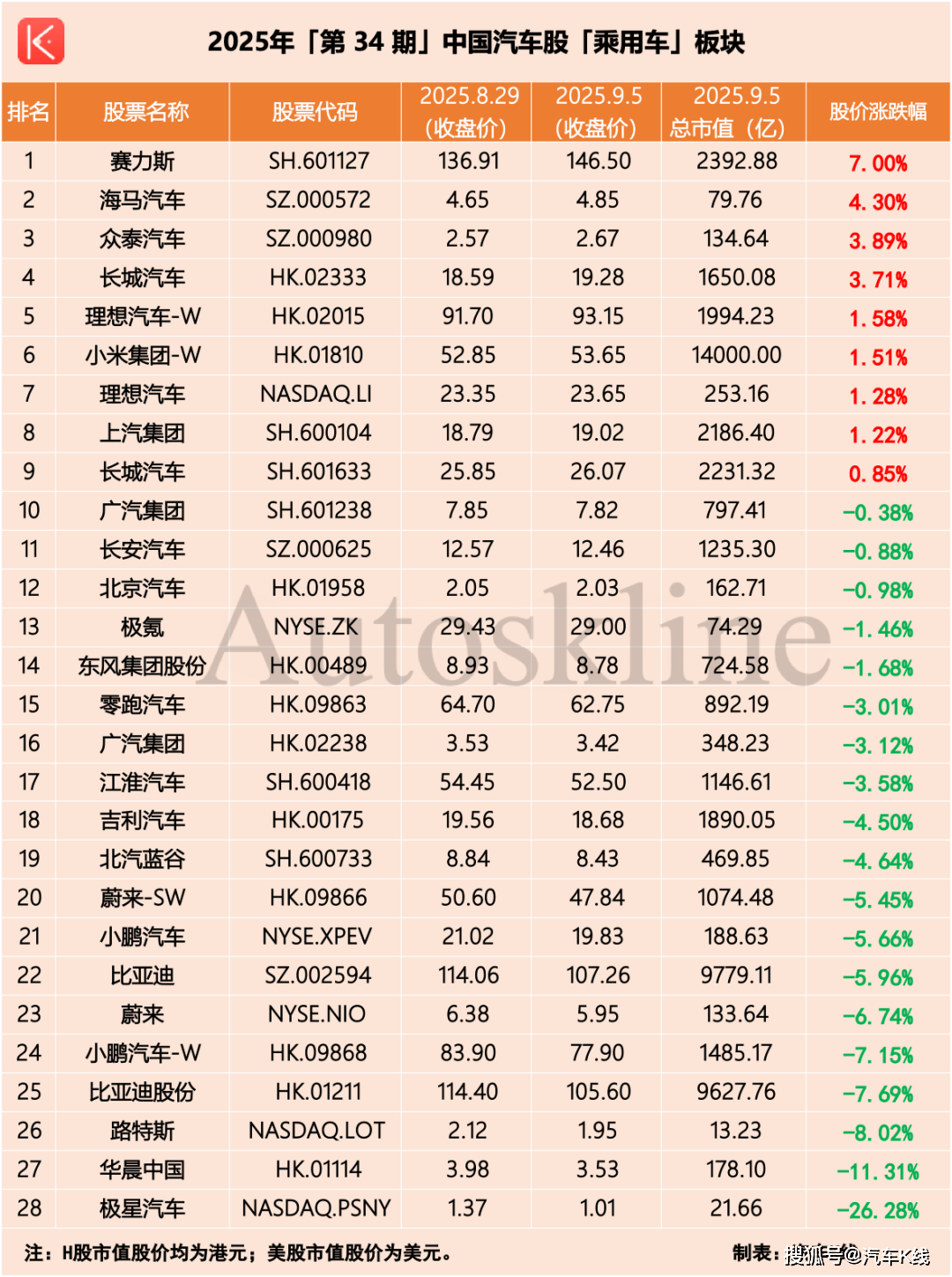 2025年「第 34 期」中国汽车股「乘用车」板块

| 排名 | 股票名称 | 股票代码 | 2025.8.29（收盘价） | 2025.9.5（收盘价） | 2025.9.5 总市值（亿） | 股价涨跌幅 |
|---|---|---|---|---|---|---|
| 1 | 赛力斯 | SH.601127 | 136.91 | 146.50 | 2392.88 | 7.00% |
| 2 | 海马汽车 | SZ.000572 | 4.65 | 4.85 | 79.76 | 4.30% |
| 3 | 众泰汽车 | SZ.000980 | 2.57 | 2.67 | 134.64 | 3.89% |
| 4 | 长城汽车 | HK.02333 | 18.59 | 19.28 | 1650.08 | 3.71% |
| 5 | 理想汽车-W | HK.02015 | 91.70 | 93.15 | 1994.23 | 1.58% |
| 6 | 小米集团-W | HK.01810 | 52.85 | 53.65 | 14000.00 | 1.51% |
| 7 | 理想汽车 | NASDAQ.LI | 23.35 | 23.65 | 253.16 | 1.28% |
| 8 | 上汽集团 | SH.600104 | 18.79 | 19.02 | 2186.40 | 1.22% |
| 9 | 长城汽车 | SH.601633 | 25.85 | 26.07 | 2231.32 | 0.85% |
| 10 | 广汽集团 | SH.601238 | 7.85 | 7.82 | 797.41 | -0.38% |
| 11 | 长安汽车 | SZ.000625 | 12.57 | 12.46 | 1235.30 | -0.88% |
| 12 | 北京汽车 | HK.01958 | 2.05 | 2.03 | 162.71 | -0.98% |
| 13 | 极氪 | NYSE.ZK | 29.43 | 29.00 | 74.29 | -1.46% |
| 14 | 东风集团股份 | HK.00489 | 8.93 | 8.78 | 724.58 | -1.68% |
| 15 | 零跑汽车 | HK.09863 | 64.70 | 62.75 | 892.19 | -3.01% |
| 16 | 广汽集团 | HK.02238 | 3.53 | 3.42 | 348.23 | -3.12% |
| 17 | 江淮汽车 | SH.600418 | 54.45 | 52.50 | 1146.61 | -3.58% |
| 18 | 吉利汽车 | HK.00175 | 19.56 | 18.68 | 1890.05 | -4.50% |
| 19 | 北汽蓝谷 | SH.600733 | 8.84 | 8.43 | 469.85 | -4.64% |
| 20 | 蔚来-SW | HK.09866 | 50.60 | 47.84 | 1074.48 | -5.45% |
| 21 | 小鹏汽车 | NYSE.XPEV | 21.02 | 19.83 | 188.63 | -5.66% |
| 22 | 比亚迪 | SZ.002594 | 114.06 | 107.26 | 9779.11 | -5.96% |
| 23 | 蔚来 | NYSE.NIO | 6.38 | 5.95 | 133.64 | -6.74% |
| 24 | 小鹏汽车-W | HK.09868 | 83.90 | 77.90 | 1485.17 | -7.15% |
| 25 | 比亚迪股份 | HK.01211 | 114.40 | 105.60 | 9627.76 | -7.69% |
| 26 | 路特斯 | NASDAQ.LOT | 2.12 | 1.95 | 13.23 | -8.02% |
| 27 | 华晨中国 | HK.01114 | 3.98 | 3.53 | 178.10 | -11.31% |
| 28 | 极星汽车 | NASDAQ.PSNY | 1.37 | 1.01 | 21.66 | -26.28% |

Autoskline

注：H股市值股价均为港元；美股市值股价为美元。 制表：搜狐号@汽车K线